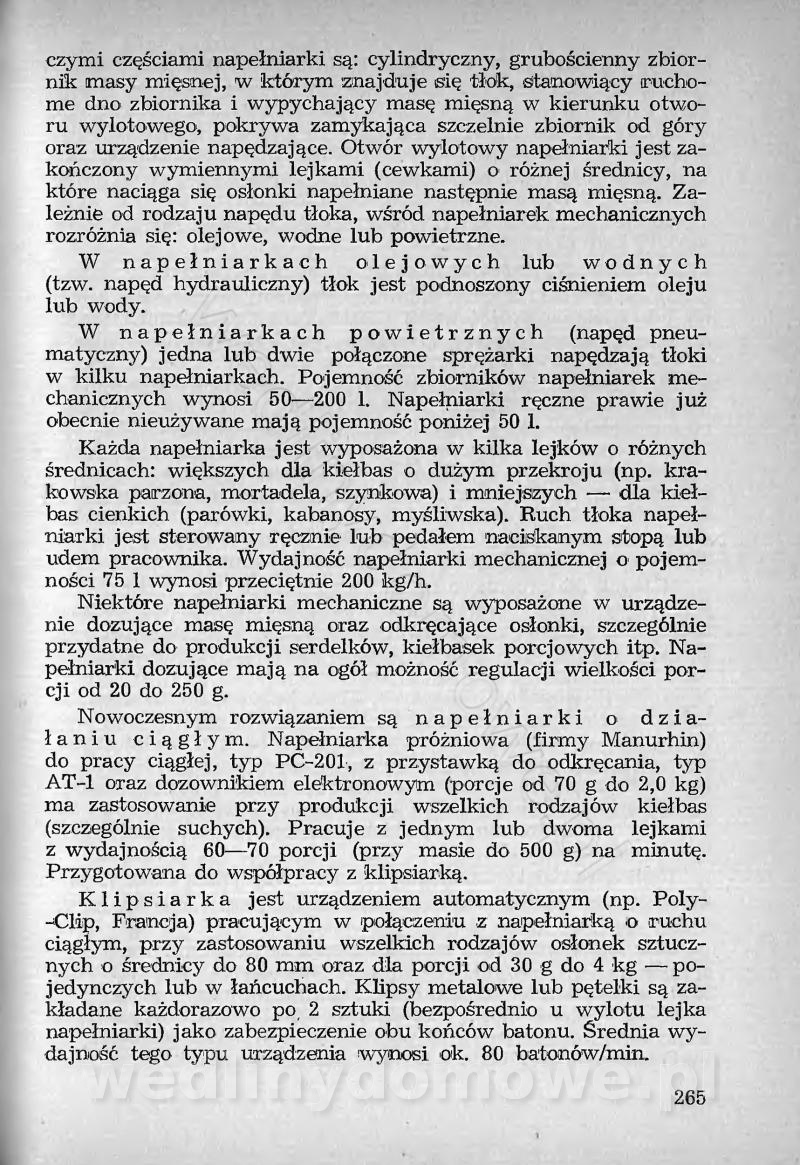 czymi częściami napełniarki są: cylindryczny, grubościenny zbiornik masy mięsnej, w którym znajduje się tłok, stanowiący ruchome dno zbiornika i wypychający masę mięsną w kierunku otworu wylotowego, pokrywa zamykająca szczelnie zbiornik od góry oraz urządzenie napędzające. Otwór wylotowy napełniarki jest zakończony wymiennymi lejkami (cewkami) o różnej średnicy, na które naciąga się osłonki napełniane następnie masą mięsną. Zależnie od rodzaju napędu tłoka, wśród napełniarek mechanicznych rozróżnia się: olejowe, wodne lub powietrzne.

W napełniarkach olejowych lub wodnych (tzw. napęd hydrauliczny) tłok jest podnoszony ciśnieniem oleju lub wody.

W napełniarkach powietrznych (napęd pneumatyczny) jedna lub dwie połączone sprężarki napędzają tłoki w kilku napełniarkach. Pojemność zbiorników napełniarek mechanicznych wynosi 50—200 l. Napełniarki ręczne prawie już obecnie nieużywane mają pojemność poniżej 50 l.

Każda napełniarka jest wyposażona w kilka lejków o różnych średnicach: większych dla kiełbas o dużym przekroju (np. krakowska parzona, mortadela, szynkowa) i mniejszych — dla kiełbas cienkich (parówki, kabanosy, myśliwska). Ruch tłoka napełniarki jest sterowany ręcznie lub pedałem naciskanym stopą lub udem pracownika. Wydajność napełniarki mechanicznej o pojemności 75 l wynosi przeciętnie 200 kg/h.

Niektóre napełniarki mechaniczne są wyposażone w urządzenie dozujące masę mięsną oraz odkręcające osłonki, szczególnie przydatne do produkcji serdelków, kiełbasek porcjowych itp. Napełniarki dozujące mają na ogół możność regulacji wielkości porcji od 20 do 250 g.

Nowoczesnym rozwiązaniem są napełniarki o działaniu ciągłym. Napełniarka próżniowa (firmy Manurhin) do pracy ciągłej, typ PC-201, z przystawką do odkręcania, typ AT-1 oraz dozownikiem elektronowym (porcje od 70 g do 2,0 kg) ma zastosowanie przy produkcji wszelkich rodzajów kiełbas (szczególnie suchych). Pracuje z jednym lub dwoma lejkami z wydajnością 60—70 porcji (przy masie do 500 g) na minutę. Przygotowana do współpracy z klipsiarką.

Klipsiarka jest urządzeniem automatycznym (np. Poly-Clip, Francja) pracującym w połączeniu z napełniarką o ruchu ciągłym, przy zastosowaniu wszelkich rodzajów osłonek sztucznych o średnicy do 80 mm oraz dla porcji od 30 g do 4 kg — pojedynczych lub w łańcuchach. Klipsy metalowe lub pętelki są zakładane każdorazowo po 2 sztuki (bezpośrednio u wylotu lejka napełniarki) jako zabezpieczenie obu końców batonu. Średnia wydajność tego typu urządzenia wynosi ok. 80 batonów/min.

wedlinydomowe.pl

265